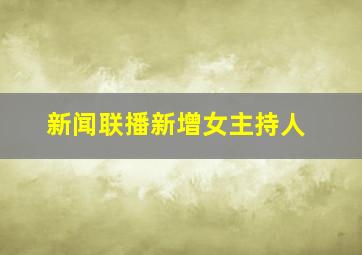 新闻联播新增女主持人